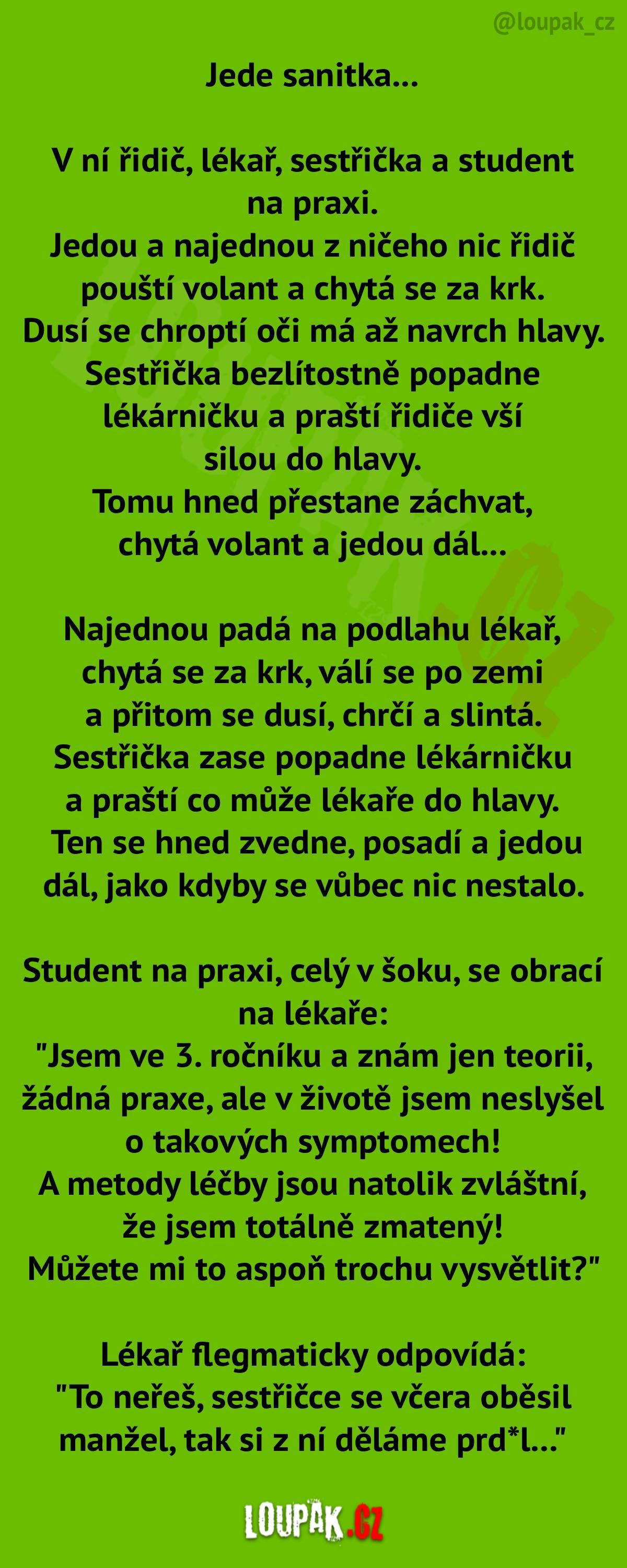 @loupak_cz

Jede sanitka...

V ní řidič, lékař, sestřička a student na praxi.
Jedou a najednou z ničeho nic řidič pouští volant a chytá se za krk.
Dusí se chroptí oči má až navrch hlavy.
Sestřička bezlítostně popadne lékárničku a praští řidiče vší silou do hlavy.
Tomu hned přestane záchvat, chytá volant a jedou dál...

Najednou padá na podlahu lékař, chytá se za krk, válí se po zemi a přitom se dusí, chrčí a slintá.
Sestřička zase popadne lékárničku a praští co může lékaře do hlavy.
Ten se hned zvedne, posadí a jedou dál, jako kdyby se vůbec nic nestalo.

Student na praxi, celý v šoku, se obrací na lékaře:
"Jsem ve 3. ročníku a znám jen teorii, žádná praxe, ale v životě jsem neslyšel o takových symptomech!
A metody léčby jsou natolik zvláštní, že jsem totálně zmatený!
Můžete mi to aspoň trochu vysvětlit?"

Lékař flegmaticky odpovídá:
"To neřeš, sestřičce se včera oběsil manžel, tak si z ní děláme prd*l..."

LOUPAK.CZ